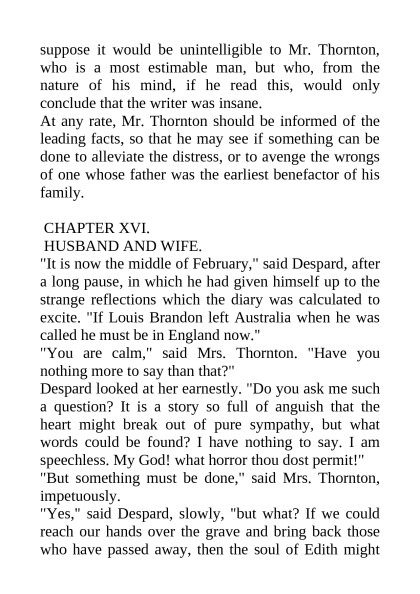 suppose it would be unintelligible to Mr. Thornton, who is a most estimable man, but who, from the nature of his mind, if he read this, would only conclude that the writer was insane.
At any rate, Mr. Thornton should be informed of the leading facts, so that he may see if something can be done to alleviate the distress, or to avenge the wrongs of one whose father was the earliest benefactor of his family.

CHAPTER XVI.
HUSBAND AND WIFE.
"It is now the middle of February," said Despard, after a long pause, in which he had given himself up to the strange reflections which the diary was calculated to excite. "If Louis Brandon left Australia when he was called he must be in England now."
"You are calm," said Mrs. Thornton. "Have you nothing more to say than that?"
Despard looked at her earnestly. "Do you ask me such a question? It is a story so full of anguish that the heart might break out of pure sympathy, but what words could be found? I have nothing to say. I am speechless. My God! what horror thou dost permit!"
"But something must be done," said Mrs. Thornton, impetuously.
"Yes," said Despard, slowly, "but what? If we could reach our hands over the grave and bring back those who have passed away, then the soul of Edith might